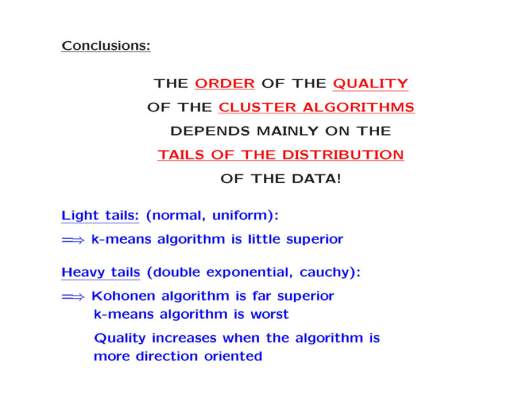 Conclusions:

THE ORDER OF THE QUALITY
OF THE CLUSTER ALGORITHMS
DEPENDS MAINLY ON THE
TAILS OF THE DISTRIBUTION
OF THE DATA!

Light tails: (normal, uniform):

$\Longrightarrow$ k-means algorithm is little superior

Heavy tails (double exponential, cauchy):

$\Longrightarrow$ Kohonen algorithm is far superior
k-means algorithm is worst

Quality increases when the algorithm is more direction oriented